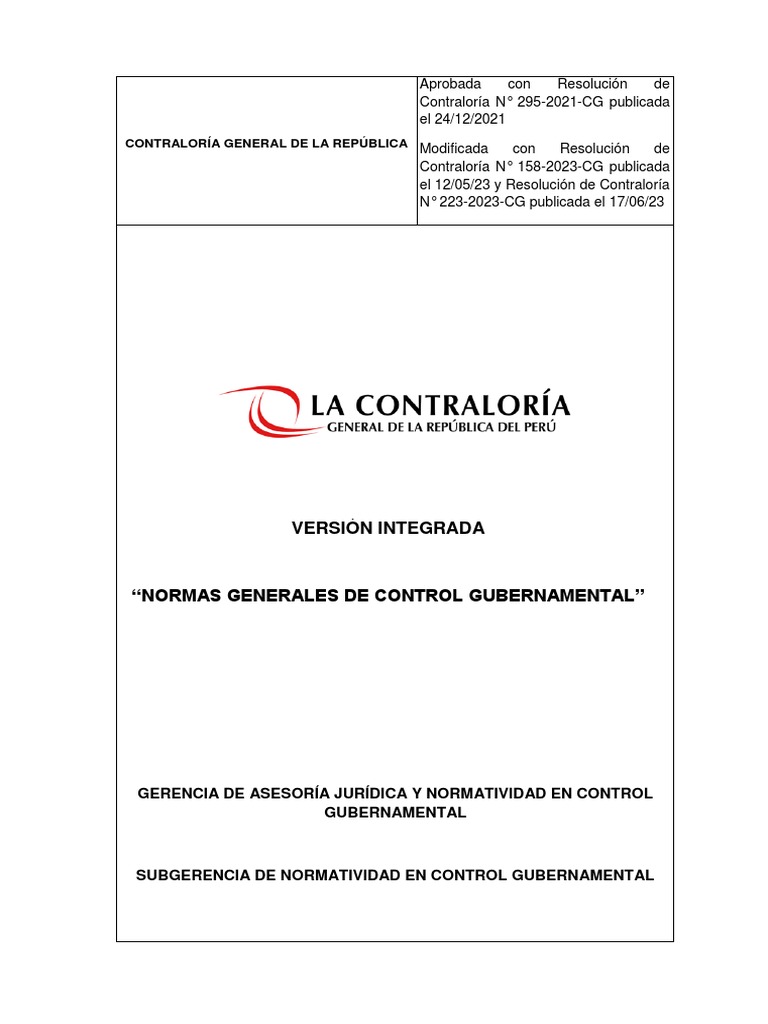 CONTRALORÍA GENERAL DE LA REPÚBLICA

Aprobada con Resolución de Contraloría N° 295-2021-CG publicada el 24/12/2021

Modificada con Resolución de Contraloría N° 158-2023-CG publicada el 12/05/23 y Resolución de Contraloría N° 223-2023-CG publicada el 17/06/23

LA CONTRALORÍA
GENERAL DE LA REPÚBLICA DEL PERÚ

VERSIÓN INTEGRADA

"NORMAS GENERALES DE CONTROL GUBERNAMENTAL"

GERENCIA DE ASESORÍA JURÍDICA Y NORMATIVIDAD EN CONTROL GUBERNAMENTAL

SUBGERENCIA DE NORMATIVIDAD EN CONTROL GUBERNAMENTAL